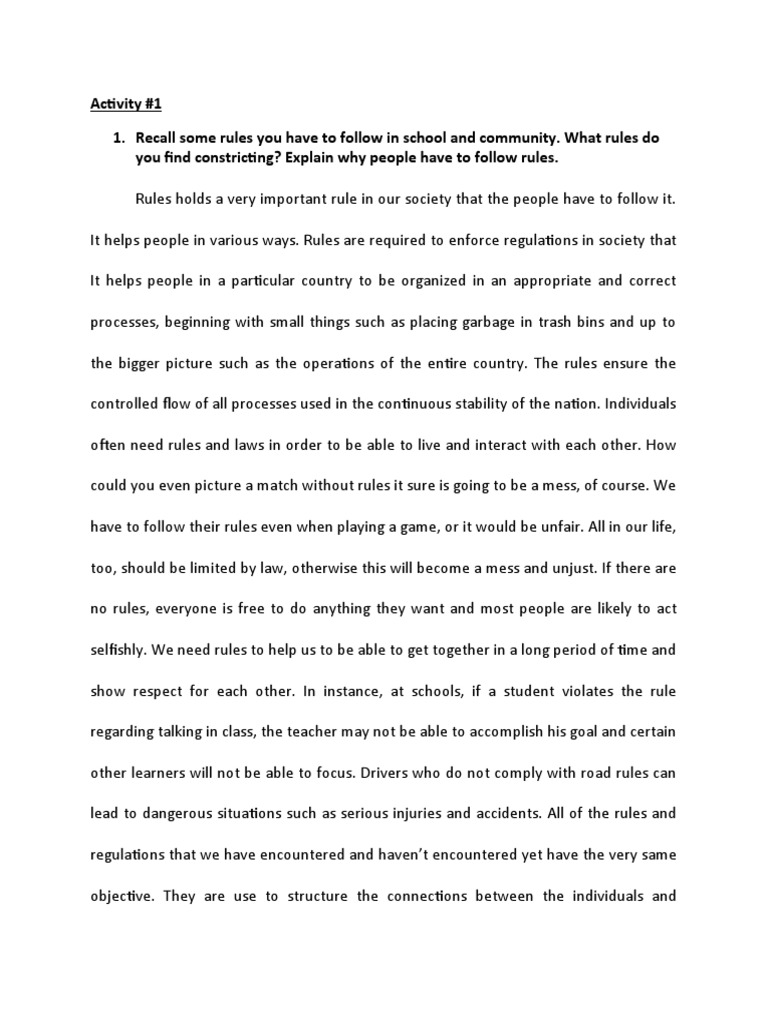 Activity #1

1. Recall some rules you have to follow in school and community. What rules do you find constricting? Explain why people have to follow rules.

Rules holds a very important rule in our society that the people have to follow it. It helps people in various ways. Rules are required to enforce regulations in society that It helps people in a particular country to be organized in an appropriate and correct processes, beginning with small things such as placing garbage in trash bins and up to the bigger picture such as the operations of the entire country. The rules ensure the controlled flow of all processes used in the continuous stability of the nation. Individuals often need rules and laws in order to be able to live and interact with each other. How could you even picture a match without rules it sure is going to be a mess, of course. We have to follow their rules even when playing a game, or it would be unfair. All in our life, too, should be limited by law, otherwise this will become a mess and unjust. If there are no rules, everyone is free to do anything they want and most people are likely to act selfishly. We need rules to help us to be able to get together in a long period of time and show respect for each other. In instance, at schools, if a student violates the rule regarding talking in class, the teacher may not be able to accomplish his goal and certain other learners will not be able to focus. Drivers who do not comply with road rules can lead to dangerous situations such as serious injuries and accidents. All of the rules and regulations that we have encountered and haven't encountered yet have the very same objective. They are use to structure the connections between the individuals and